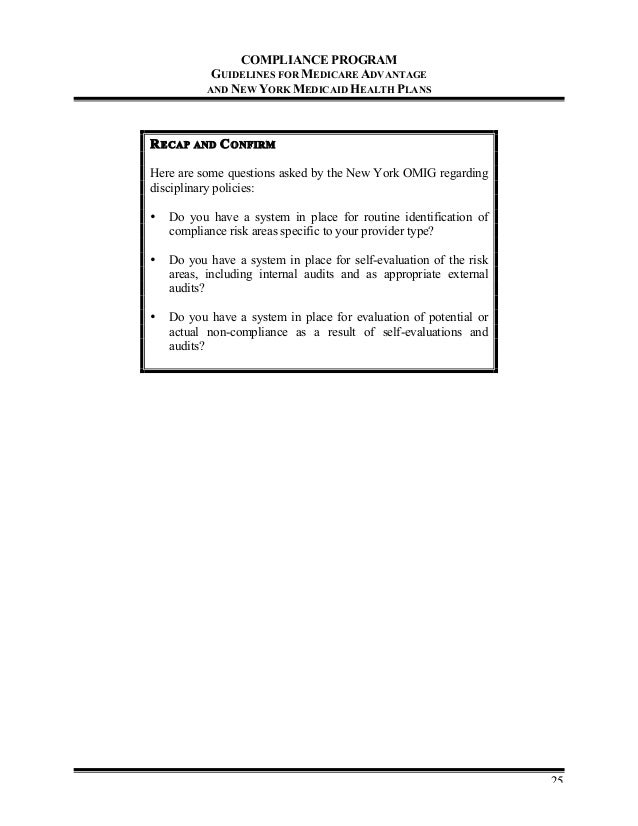 COMPLIANCE PROGRAM
GUIDELINES FOR MEDICARE ADVANTAGE
AND NEW YORK MEDICAID HEALTH PLANS

RECAP AND CONFIRM

Here are some questions asked by the New York OMIG regarding disciplinary policies:

• Do you have a system in place for routine identification of compliance risk areas specific to your provider type?

• Do you have a system in place for self-evaluation of the risk areas, including internal audits and as appropriate external audits?

• Do you have a system in place for evaluation of potential or actual non-compliance as a result of self-evaluations and audits?

25